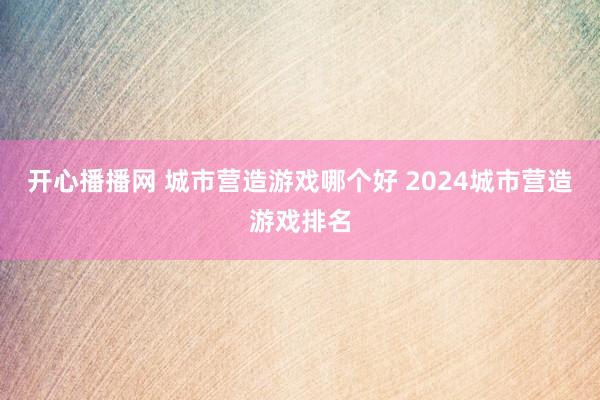 开心播播网 城市营造游戏哪个好 2024城市营造游戏排名